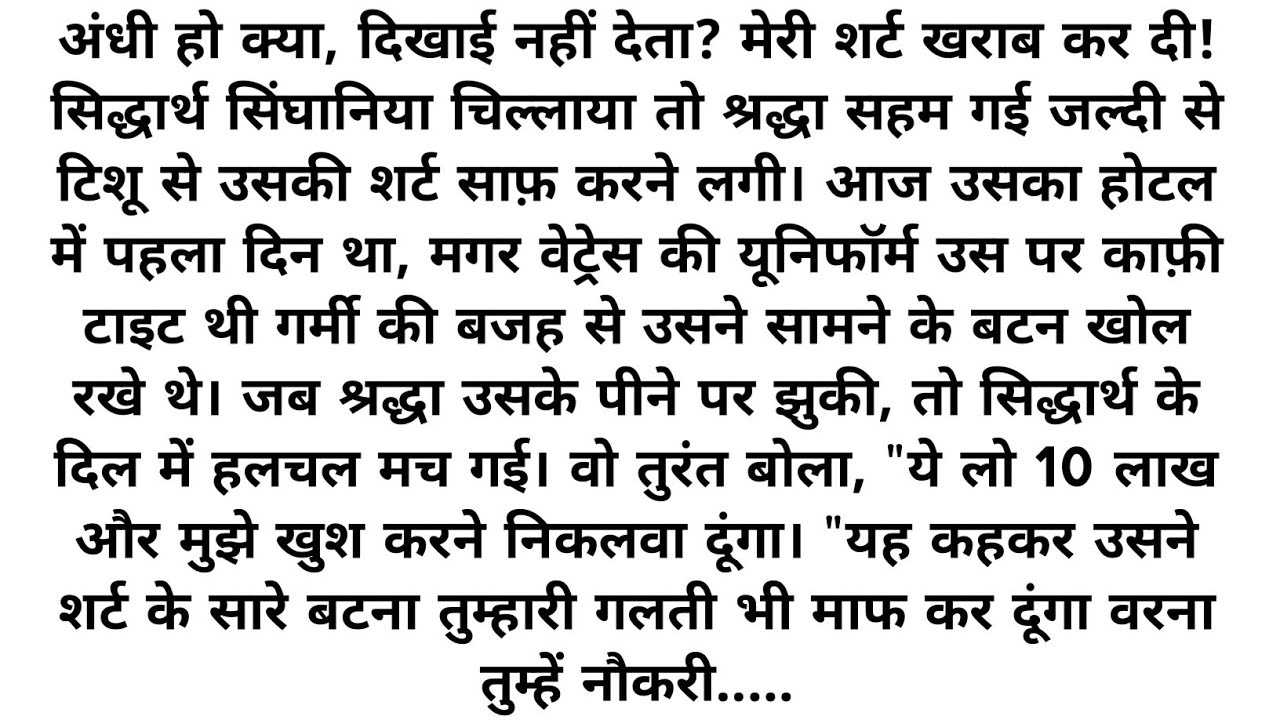 अंधी हो क्या, दिखाई नहीं देता? मेरी शर्ट खराब कर दी! सिद्धार्थ सिंघानिया चिल्लाया तो श्रद्धा सहम गई जल्दी से टिशू से उसकी शर्ट साफ़ करने लगी। आज उसका होटल में पहला दिन था, मगर वेट्रेस की यूनिफॉर्म उस पर काफ़ी टाइट थी गर्मी की बजह से उसने सामने के बटन खोल रखे थे। जब श्रद्धा उसके पीने पर झुकी, तो सिद्धार्थ के दिल में हलचल मच गई। वो तुरंत बोला, "ये लो 10 लाख और मुझे खुश करने निकलवा दूंगा। "यह कहकर उसने शर्ट के सारे बटना तुम्हारी गलती भी माफ कर दूंगा वरना तुम्हें नौकरी.....